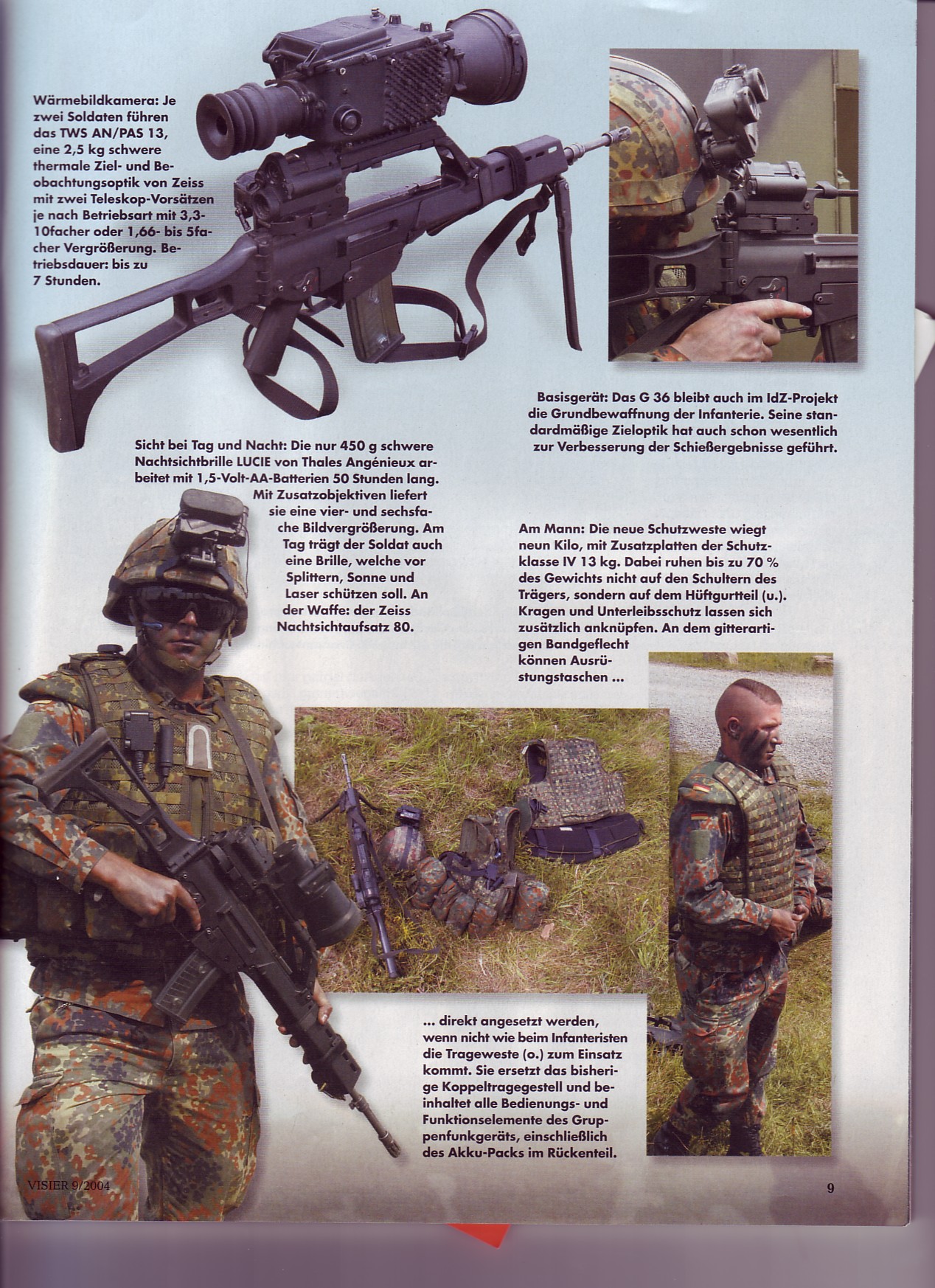 Wärmebildkamera: Je zwei Soldaten führen das TWS AN/PAS 13, eine 2,5 kg schwere thermale Ziel- und Beobachtungsoptik von Zeiss mit zwei Teleskop-Vorsätzen je nach Betriebsart mit 3,3-10facher oder 1,66- bis 5facher Vergrößerung. Betriebsdauer: bis zu 7 Stunden.

Basisgerät: Das G 36 bleibt auch im IdZ-Projekt die Grundbewaffnung der Infanterie. Seine standardmäßige Zieloptik hat auch schon wesentlich zur Verbesserung der Schießergebnisse geführt.

Sicht bei Tag und Nacht: Die nur 450 g schwere Nachtsichtbrille LUCIE von Thales Angénieux arbeitet mit 1,5-Volt-AA-Batterien 50 Stunden lang. Mit Zusatzobjektiven liefert sie eine vier- und sechsfache Bildvergrößerung. Am Tag trägt der Soldat auch eine Brille, welche vor Splittern, Sonne und Laser schützen soll. An der Waffe: der Zeiss Nachtsichtaufsatz 80.

Am Mann: Die neue Schutzweste wiegt neun Kilo, mit Zusatzplatten der Schutzklasse IV 13 kg. Dabei ruhen bis zu 70 % des Gewichts nicht auf den Schultern des Trägers, sondern auf dem Hüftgurtteil (u.). Kragen und Unterleibsschutz lassen sich zusätzlich anknüpfen. An dem gitterartigen Bandgeflecht können Ausrüstungstaschen ...

... direkt angesetzt werden, wenn nicht wie beim Infanteristen die Trageweste (o.) zum Einsatz kommt. Sie ersetzt das bisherige Koppeltragegestell und beinhaltet alle Bedienungs- und Funktionselemente des Gruppenfunkgeräts, einschließlich des Akku-Packs im Rückenteil.

VISIER 9/2004

9